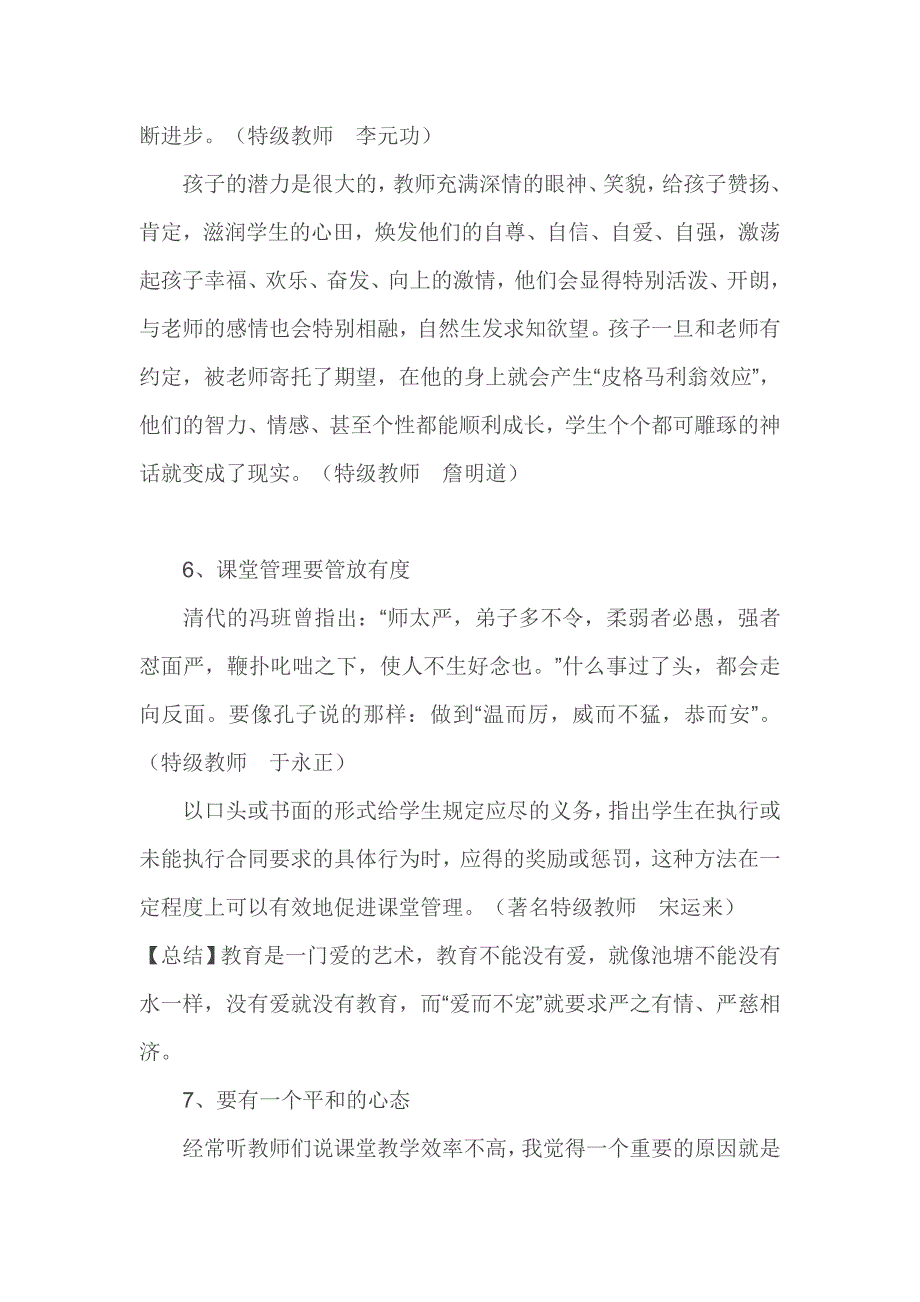 断进步。（特级教师　李元功）

孩子的潜力是很大的，教师充满深情的眼神、笑貌，给孩子赞扬、肯定，滋润学生的心田，焕发他们的自尊、自信、自爱、自强，激荡起孩子幸福、欢乐、奋发、向上的激情，他们会显得特别活泼、开朗，与老师的感情也会特别相融，自然生发求知欲望。孩子一旦和老师有约定，被老师寄托了期望，在他的身上就会产生“皮格马利翁效应”，他们的智力、情感、甚至个性都能顺利成长，学生个个都可雕琢的神话就变成了现实。（特级教师　詹明道）

6、课堂管理要管放有度

清代的冯班曾指出：“师太严，弟子多不令，柔弱者必愚，强者怼面严，鞭扑叱咄之下，使人不生好念也。”什么事过了头，都会走向反面。要像孔子说的那样：做到“温而厉，威而不猛，恭而安”。（特级教师　于永正）

以口头或书面的形式给学生规定应尽的义务，指出学生在执行或未能执行合同要求的具体行为时，应得的奖励或惩罚，这种方法在一定程度上可以有效地促进课堂管理。（著名特级教师　宋运来）

【总结】教育是一门爱的艺术，教育不能没有爱，就像池塘不能没有水一样，没有爱就没有教育，而“爱而不宠”就要求严之有情、严慈相济。

7、要有一个平和的心态

经常听教师们说课堂教学效率不高，我觉得一个重要的原因就是